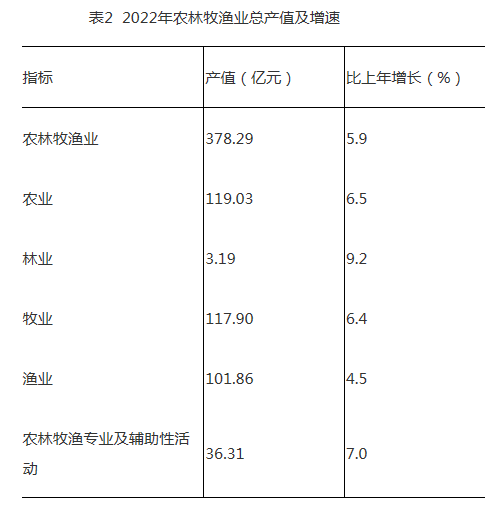 表2 2022年农林牧渔业总产值及增速

| 指标 | 产值（亿元） | 比上年增长（%） |
|---|---|---|
| 农林牧渔业 | 378.29 | 5.9 |
| 农业 | 119.03 | 6.5 |
| 林业 | 3.19 | 9.2 |
| 牧业 | 117.90 | 6.4 |
| 渔业 | 101.86 | 4.5 |
| 农林牧渔专业及辅助性活动 | 36.31 | 7.0 |